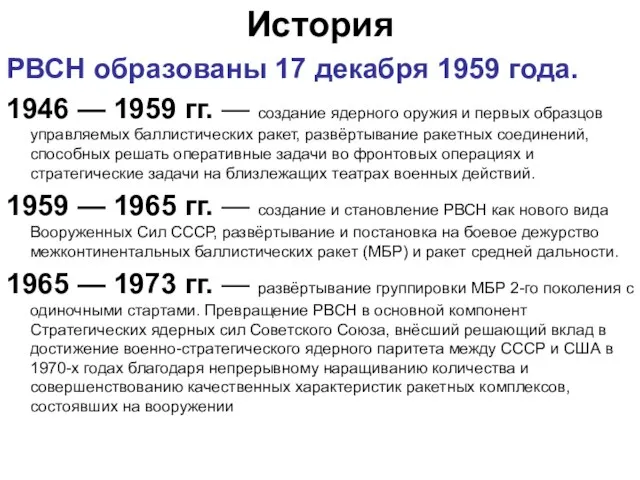 История

РВСН образованы 17 декабря 1959 года.

1946 — 1959 гг. — создание ядерного оружия и первых образцов управляемых баллистических ракет, развёртывание ракетных соединений, способных решать оперативные задачи во фронтовых операциях и стратегические задачи на близлежащих театрах военных действий.

1959 — 1965 гг. — создание и становление РВСН как нового вида Вооруженных Сил СССР, развёртывание и постановка на боевое дежурство межконтинентальных баллистических ракет (МБР) и ракет средней дальности.

1965 — 1973 гг. — развёртывание группировки МБР 2-го поколения с одиночными стартами. Превращение РВСН в основной компонент Стратегических ядерных сил Советского Союза, внёсший решающий вклад в достижение военно-стратегического ядерного паритета между СССР и США в 1970-х годах благодаря непрерывному наращиванию количества и совершенствованию качественных характеристик ракетных комплексов, состоявших на вооружении